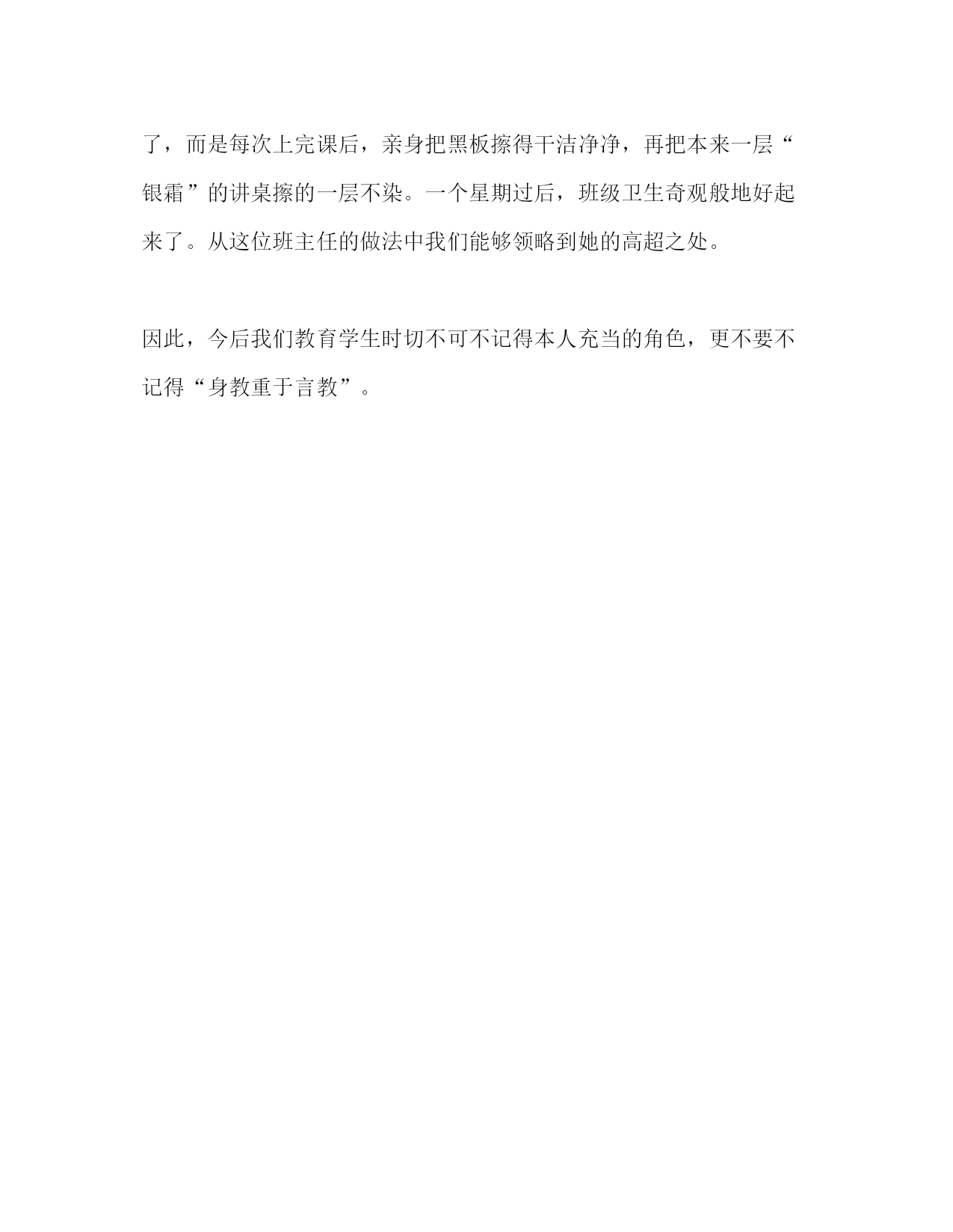 了，而是每次上完课后，亲身把黑板擦得干洁净净，再把本来一层“银霜”的讲桌擦的一层不染。一个星期过后，班级卫生奇观般地好起来了。从这位班主任的做法中我们能够领略到她的高超之处。

因此，今后我们教育学生时切不可不记得本人充当的角色，更不要不记得“身教重于言教”。